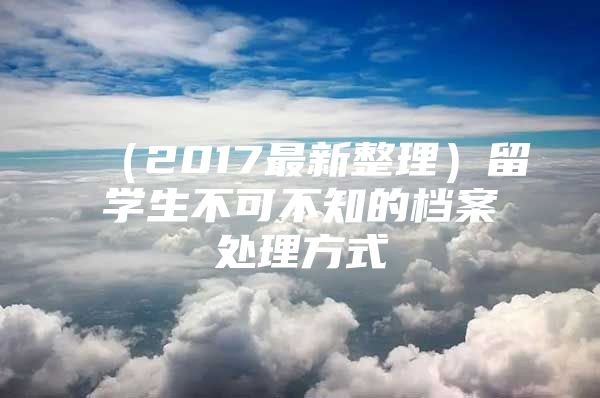 （2017最新整理）留学生不可不知的档案处理方式